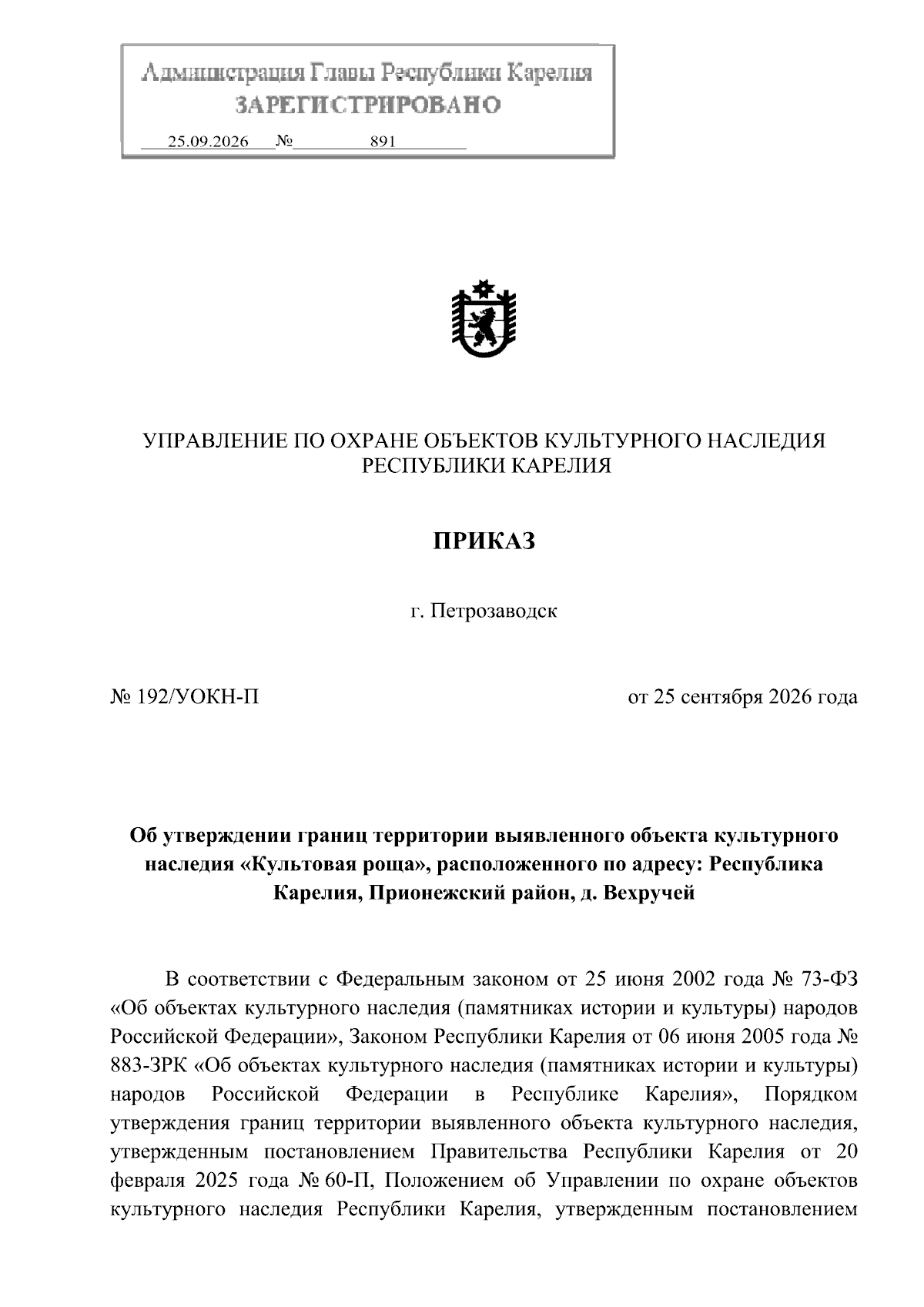 Администрация Главы Республики Карелия
ЗАРЕГИСТРИРОВАНО
25.09.2026 № 891

УПРАВЛЕНИЕ ПО ОХРАНЕ ОБЪЕКТОВ КУЛЬТУРНОГО НАСЛЕДИЯ
РЕСПУБЛИКИ КАРЕЛИЯ

ПРИКАЗ

г. Петрозаводск

№ 192/УОКН-П

от 25 сентября 2026 года

Об утверждении границ территории выявленного объекта культурного наследия «Культовая роща», расположенного по адресу: Республика Карелия, Прионежский район, д. Вехручей

В соответствии с Федеральным законом от 25 июня 2002 года № 73-ФЗ «Об объектах культурного наследия (памятниках истории и культуры) народов Российской Федерации», Законом Республики Карелия от 06 июня 2005 года № 883-ЗРК «Об объектах культурного наследия (памятниках истории и культуры) народов Российской Федерации в Республике Карелия», Порядком утверждения границ территории выявленного объекта культурного наследия, утвержденным постановлением Правительства Республики Карелия от 20 февраля 2025 года № 60-П, Положением об Управлении по охране объектов культурного наследия Республики Карелия, утвержденным постановлением